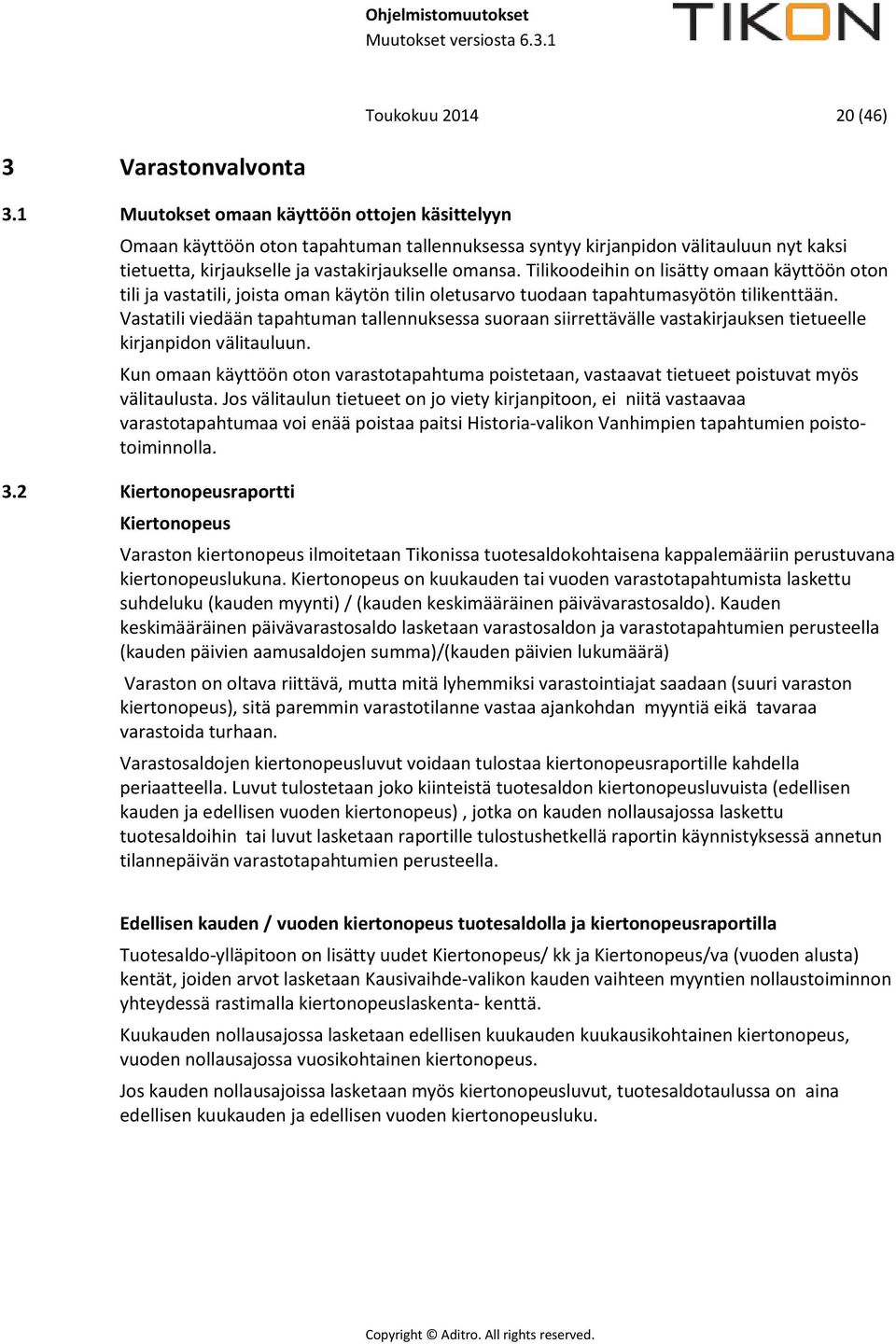 Ohjelmistomuutokset
Muutokset versiosta 6.3.1

TIKON

Toukokuu 2014 20 (46)

3 Varastonvalvonta

3.1 Muutokset omaan käyttöön ottojen käsittelyyn

Omaan käyttöön oton tapahtuman tallennuksessa syntyy kirjanpidon välitauluun nyt kaksi tietuetta, kirjaukselle ja vastakirjaukselle omansa. Tilikoodeihin on lisätty omaan käyttöön oton tili ja vastatili, joista oman käytön tilin oletusarvo tuodaan tapahtumasyötön tilikenttään. Vastatili viedään tapahtuman tallennuksessa suoraan siirrettävälle vastakirjauksen tietueelle kirjanpidon välitauluun.

Kun omaan käyttöön oton varastotapahtuma poistetaan, vastaavat tietueet poistuvat myös välitaulusta. Jos välitaulun tietueet on jo viety kirjanpitoon, ei niitä vastaavaa varastotapahtumaa voi enää poistaa paitsi Historia-valikon Vanhimpien tapahtumien poistotoiminnolla.

3.2 Kiertonopeusraportti

Kiertonopeus

Varaston kiertonopeus ilmoitetaan Tikonissa tuotesaldokohtaisena kappalemääriin perustuvana kiertonopeuslukuna. Kiertonopeus on kuukauden tai vuoden varastotapahtumista laskettu suhdeluku (kauden myynti) / (kauden keskimääräinen päivävarastosaldo). Kauden keskimääräinen päivävarastosaldo lasketaan varastosaldon ja varastotapahtumien perusteella (kauden päivien aamusaldojen summa)/(kauden päivien lukumäärä)

Varaston on oltava riittävä, mutta mitä lyhemmiksi varastointiajat saadaan (suuri varaston kiertonopeus), sitä paremmin varastotilanne vastaa ajankohdan myyntiä eikä tavaraa varastoida turhaan.

Varastosaldojen kiertonopeusluvut voidaan tulostaa kiertonopeusraportille kahdella periaatteella. Luvut tulostetaan joko kiinteistä tuotesaldon kiertonopeusluvuista (edellisen kauden ja edellisen vuoden kiertonopeus) , jotka on kauden nollausajossa laskettu tuotesaldoihin tai luvut lasketaan raportille tulostushetkellä raportin käynnistyksessä annetun tilannepäivän varastotapahtumien perusteella.

Edellisen kauden / vuoden kiertonopeus tuotesaldolla ja kiertonopeusraportilla

Tuotesaldo-ylläpitoon on lisätty uudet Kiertonopeus/ kk ja Kiertonopeus/va (vuoden alusta) kentät, joiden arvot lasketaan Kausivaihde-valikon kauden vaihteen myyntien nollaustoiminnon yhteydessä rastimalla kiertonopeuslaskenta- kenttä.

Kuukauden nollausajossa lasketaan edellisen kuukauden kuukausikohtainen kiertonopeus, vuoden nollausajossa vuosikohtainen kiertonopeus.

Jos kauden nollausajoissa lasketaan myös kiertonopeusluvut, tuotesaldotaulussa on aina edellisen kuukauden ja edellisen vuoden kiertonopeusluku.

Copyright © Aditro. All rights reserved.